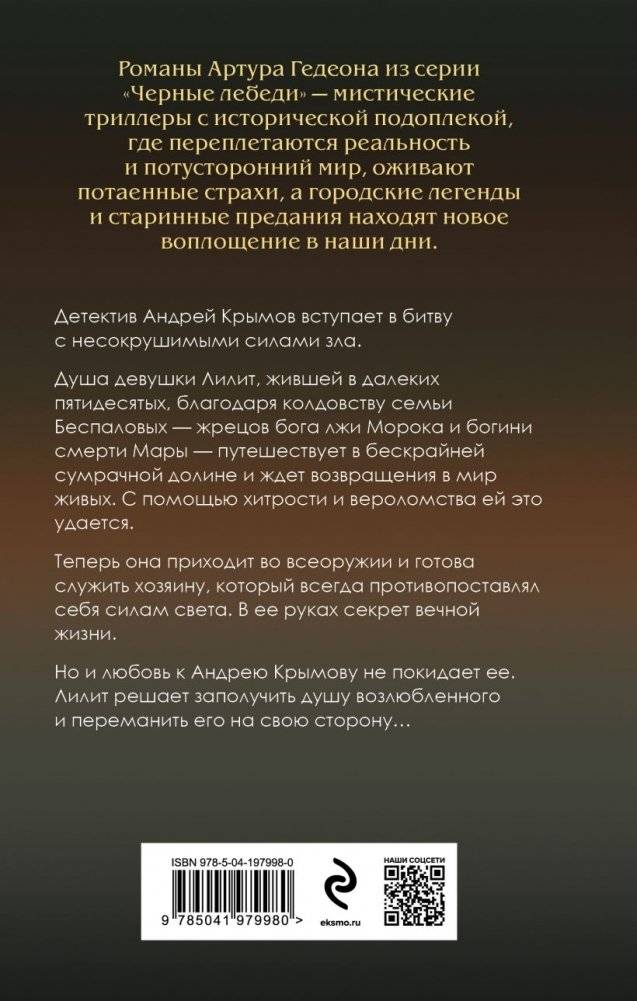 Романы Артура Гедеона из серии «Черные лебеди» — мистические триллеры с исторической подоплекой, где переплетаются реальность и потусторонний мир, оживают потаенные страхи, а городские легенды и старинные предания находят новое воплощение в наши дни.

Детектив Андрей Крымов вступает в битву с несокрушимыми силами зла.

Душа девушки Лилит, жившей в далеких пятидесятых, благодаря колдовству семьи Беспаловых — жрецов бога лжи Морока и богини смерти Мары — путешествует в бескрайней сумрачной долине и ждет возвращения в мир живых. С помощью хитрости и вероломства ей это удается.

Теперь она приходит во всеоружии и готова служить хозяину, который всегда противопоставлял себя силам света. В ее руках секрет вечной жизни.

Но и любовь к Андрею Крымову не покидает ее. Лилит решает заполучить душу возлюбленного и переманить его на свою сторону…

ISBN 978-5-04-197998-0

9 785041 979980 >

eksmo.ru

НАШИ СОЦСЕТИ